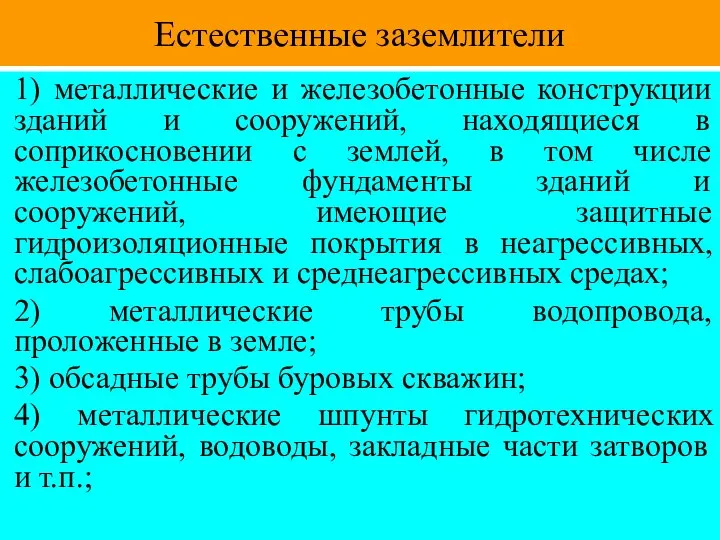 Естественные заземлители

1) металлические и железобетонные конструкции зданий и сооружений, находящиеся в соприкосновении с землей, в том числе железобетонные фундаменты зданий и сооружений, имеющие защитные гидроизоляционные покрытия в неагрессивных, слабоагрессивных и среднеагрессивных средах;

2) металлические трубы водопровода, проложенные в земле;

3) обсадные трубы буровых скважин;

4) металлические шпунты гидротехнических сооружений, водоводы, закладные части затворов и т.п.;